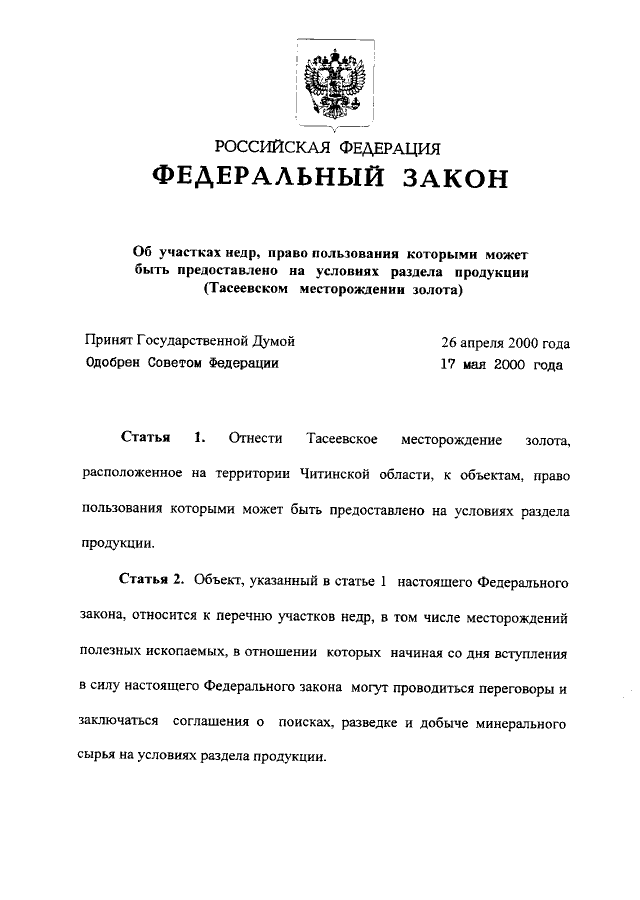 РОССИЙСКАЯ ФЕДЕРАЦИЯ
ФЕДЕРАЛЬНЫЙ ЗАКОН

Об участках недр, право пользования которыми может быть предоставлено на условиях раздела продукции (Тасеевском месторождении золота)

Принят Государственной Думой 26 апреля 2000 года
Одобрен Советом Федерации 17 мая 2000 года

Статья 1. Отнести Тасеевское месторождение золота, расположенное на территории Читинской области, к объектам, право пользования которыми может быть предоставлено на условиях раздела продукции.

Статья 2. Объект, указанный в статье 1 настоящего Федерального закона, относится к перечню участков недр, в том числе месторождений полезных ископаемых, в отношении которых начиная со дня вступления в силу настоящего Федерального закона могут проводиться переговоры и заключаться соглашения о поисках, разведке и добыче минерального сырья на условиях раздела продукции.